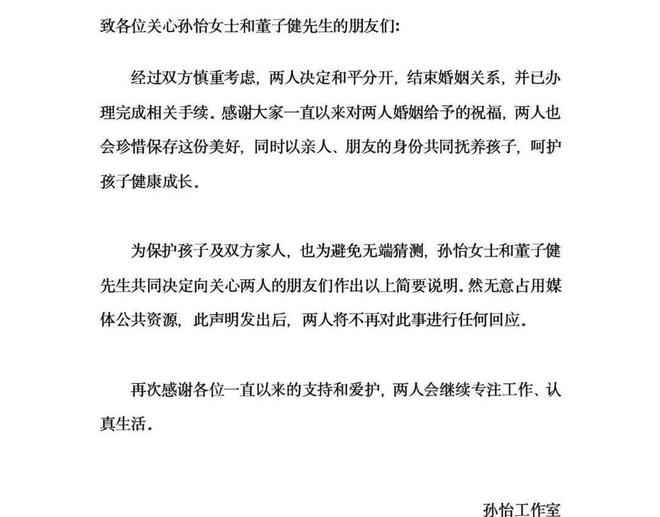 致各位关心孙怡女士和董子健先生的朋友们:

经过双方慎重考虑，两人决定和平分开，结束婚姻关系，并已办理完成相关手续。感谢大家一直以来对两人婚姻给予的祝福，两人也会珍惜保存这份美好，同时以亲人、朋友的身份共同抚养孩子，呵护孩子健康成长。

为保护孩子及双方家人，也为避免无端猜测，孙怡女士和董子健先生共同决定向关心两人的朋友们作出以上简要说明。然无意占用媒体公共资源，此声明发出后，两人将不再对此事进行任何回应。

再次感谢各位一直以来的支持和爱护，两人会继续专注工作、认真生活。

孙怡工作室